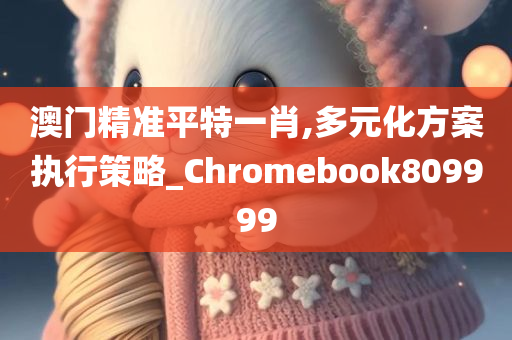 澳门精准平特一肖,多元化方案执行策略_Chromebook809999